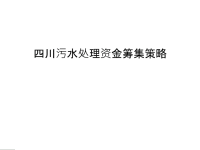 四川污水处理资金筹集策略